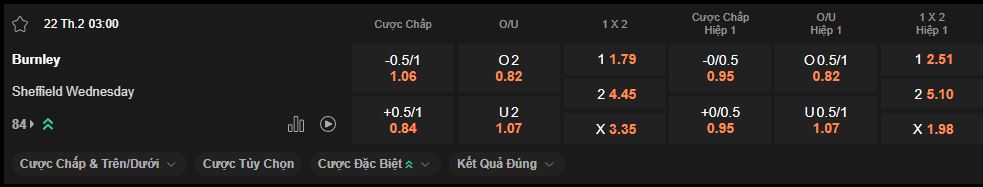 22 Th.2 03:00

| | Cược Chấp | O/U | 1 X 2 | Cược Chấp Hiệp 1 | O/U Hiệp 1 | 1 X 2 Hiệp 1 |
|---|---|---|---|---|---|---|
| Burnley | -0.5/1 1.06 | O 2 0.82 | 1 1.79 | -0/0.5 0.95 | O 0.5/1 0.82 | 1 2.51 |
| Sheffield Wednesday | +0.5/1 0.84 | U 2 1.07 | 2 4.45 | +0/0.5 0.95 | U 0.5/1 1.07 | 2 5.10 |
| 84 | | | X 3.35 | | | X 1.98 |

Cược Chấp & Trên/Dưới
Cược Tùy Chọn
Cược Đặc Biệt
Kết Quả Đúng